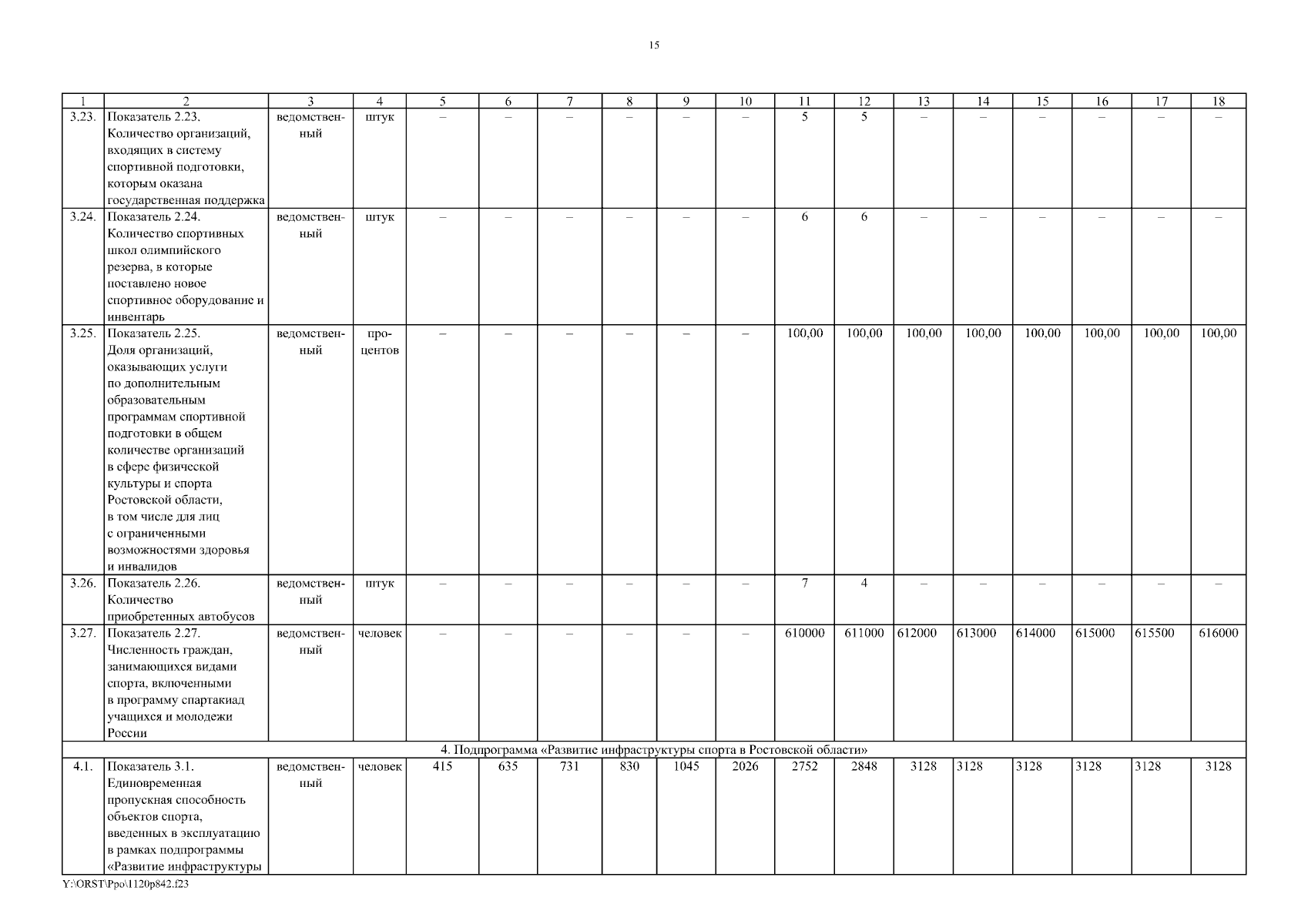 15

| 1 | 2 | 3 | 4 | 5 | 6 | 7 | 8 | 9 | 10 | 11 | 12 | 13 | 14 | 15 | 16 | 17 | 18 |
|---|---|---|---|---|---|---|---|---|---|---|---|---|---|---|---|---|---|
| 3.23. | Показатель 2.23. Количество организаций, входящих в систему спортивной подготовки, которым оказана государственная поддержка | ведомственный | штук | – | – | – | – | – | – | 5 | 5 | – | – | – | – | – | – |
| 3.24. | Показатель 2.24. Количество спортивных школ олимпийского резерва, в которые поставлено новое спортивное оборудование и инвентарь | ведомственный | штук | – | – | – | – | – | – | 6 | 6 | – | – | – | – | – | – |
| 3.25. | Показатель 2.25. Доля организаций, оказывающих услуги по дополнительным образовательным программам спортивной подготовки в общем количестве организаций в сфере физической культуры и спорта Ростовской области, в том числе для лиц с ограниченными возможностями здоровья и инвалидов | ведомственный | процентов | – | – | – | – | – | – | 100,00 | 100,00 | 100,00 | 100,00 | 100,00 | 100,00 | 100,00 | 100,00 |
| 3.26. | Показатель 2.26. Количество приобретенных автобусов | ведомственный | штук | – | – | – | – | – | – | 7 | 4 | – | – | – | – | – | – |
| 3.27. | Показатель 2.27. Численность граждан, занимающихся видами спорта, включенными в программу спартакиад учащихся и молодежи России | ведомственный | человек | – | – | – | – | – | – | 610000 | 611000 | 612000 | 613000 | 614000 | 615000 | 615500 | 616000 |
| 4. Подпрограмма «Развитие инфраструктуры спорта в Ростовской области» | | | | | | | | | | | | | | | | | |
| 4.1. | Показатель 3.1. Единовременная пропускная способность объектов спорта, введенных в эксплуатацию в рамках подпрограммы «Развитие инфраструктуры | ведомственный | человек | 415 | 635 | 731 | 830 | 1045 | 2026 | 2752 | 2848 | 3128 | 3128 | 3128 | 3128 | 3128 | 3128 |

Y:\ORST\Ppo\1120p842.f23